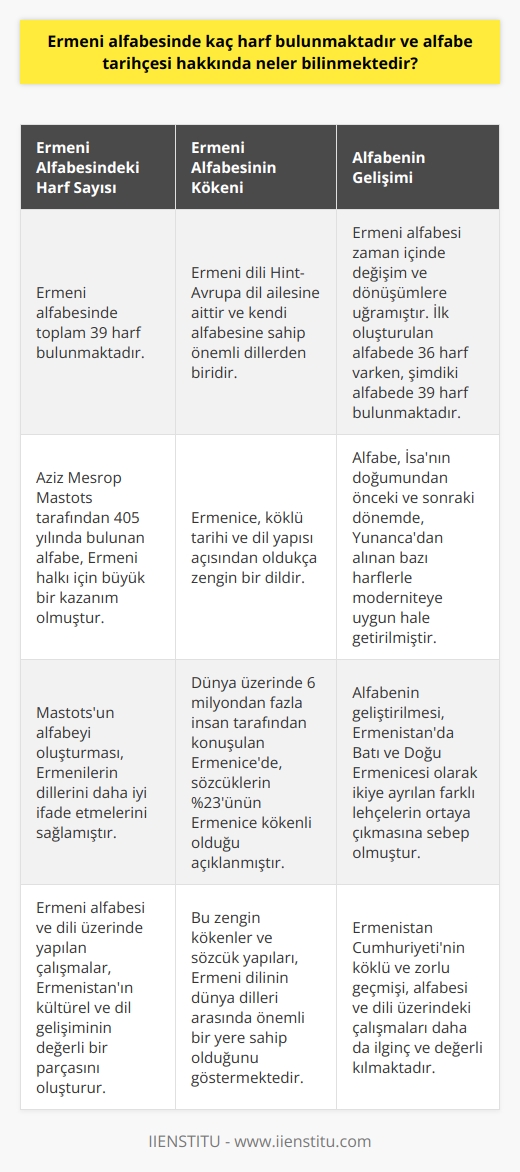 Ermeni alfabesinde kaç harf bulunmaktadır ve alfabe tarihçesi hakkında neler bilinmektedir?

| Ermeni Alfabesindeki Harf Sayısı | Ermeni Alfabesinin Kökeni | Alfabenin Gelişimi |
|---|---|---|
| Ermeni alfabesinde toplam 39 harf bulunmaktadır. | Ermeni dili Hint-Avrupa dil ailesine aittir ve kendi alfabesine sahip önemli dillerden biridir. | Ermeni alfabesi zaman içinde değişim ve dönüşümlere uğramıştır. İlk oluşturulan alfabede 36 harf varken, şimdiki alfabede 39 harf bulunmaktadır. |
| Aziz Mesrop Mastots tarafından 405 yılında bulunan alfabe, Ermeni halkı için büyük bir kazanım olmuştur. | Ermenice, köklü tarihi ve dil yapısı açısından oldukça zengin bir dildir. | Alfabe, İsa'nın doğumundan önceki ve sonraki dönemde, Yunanca'dan alınan bazı harflerle moderniteye uygun hale getirilmiştir. |
| Mastots'un alfabeyi oluşturması, Ermenilerin dillerini daha iyi ifade etmelerini sağlamıştır. | Dünya üzerinde 6 milyondan fazla insan tarafından konuşulan Ermenice'de, sözcüklerin %23'ünün Ermenice kökenli olduğu açıklanmıştır. | Alfabenin geliştirilmesi, Ermenistan'da Batı ve Doğu Ermenicesi olarak ikiye ayrılan farklı lehçelerin ortaya çıkmasına sebep olmuştur. |
| Ermeni alfabesi ve dili üzerinde yapılan çalışmalar, Ermenistan'ın kültürel ve dil gelişiminin değerli bir parçasını oluşturur. | Bu zengin kökenler ve sözcük yapıları, Ermeni dilinin dünya dilleri arasında önemli bir yere sahip olduğunu göstermektedir. | Ermenistan Cumhuriyeti'nin köklü ve zorlu geçmişi, alfabesi ve dili üzerindeki çalışmaları daha da ilginç ve değerli kılmaktadır. |

IIENSTITU - www.iienstitu.com